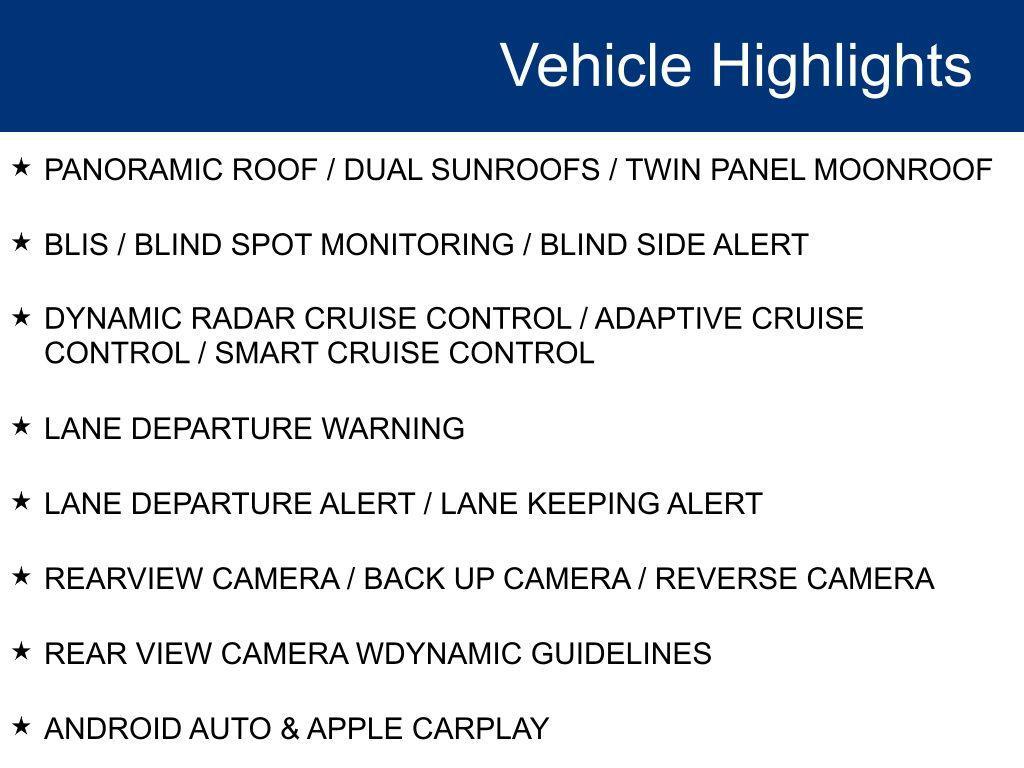 Vehicle Highlights

★ PANORAMIC ROOF / DUAL SUNROOFS / TWIN PANEL MOONROOF

★ BLIS / BLIND SPOT MONITORING / BLIND SIDE ALERT

★ DYNAMIC RADAR CRUISE CONTROL / ADAPTIVE CRUISE CONTROL / SMART CRUISE CONTROL

★ LANE DEPARTURE WARNING

★ LANE DEPARTURE ALERT / LANE KEEPING ALERT

★ REARVIEW CAMERA / BACK UP CAMERA / REVERSE CAMERA

★ REAR VIEW CAMERA WDYNAMIC GUIDELINES

★ ANDROID AUTO & APPLE CARPLAY